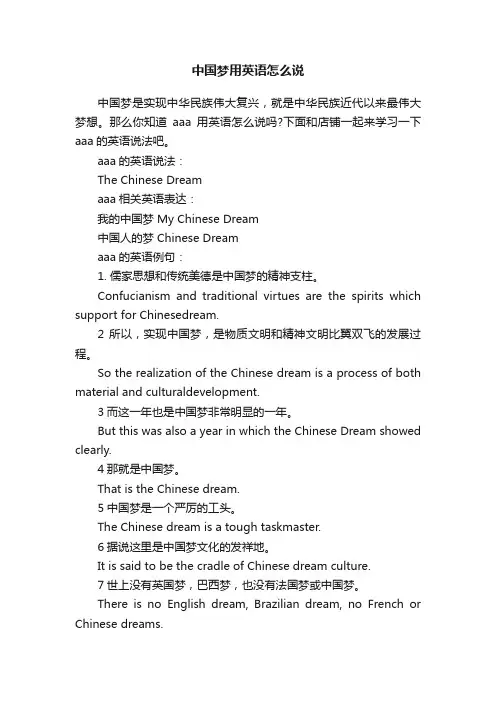 中国梦用英语怎么说

中国梦是实现中华民族伟大复兴，就是中华民族近代以来最伟大梦想。那么你知道 aaa 用英语怎么说吗?下面和店铺一起来学习一下 aaa 的英语说法吧。

aaa 的英语说法：

The Chinese Dream

aaa 相关英语表达：

我的中国梦 My Chinese Dream

中国人的梦 Chinese Dream

aaa 的英语例句：

1. 儒家思想和传统美德是中国梦的精神支柱。

Confucianism and traditional virtues are the spirits which support for Chinesedream.

2 所以，实现中国梦，是物质文明和精神文明比翼双飞的发展过程。

So the realization of the Chinese dream is a process of both material and culturaldevelopment.

3 而这一年也是中国梦非常明显的一年。

But this was also a year in which the Chinese Dream showed clearly.

4 那就是中国梦。

That is the Chinese dream.

5 中国梦是一个严厉的工头。

The Chinese dream is a tough taskmaster.

6 据说这里是中国梦文化的发祥地。

It is said to be the cradle of Chinese dream culture.

7 世上没有英国梦，巴西梦，也没有法国梦或中国梦。

There is no English dream, Brazilian dream, no French or Chinese dreams.